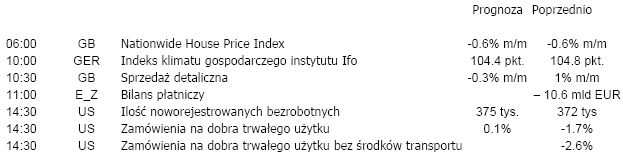 | | | | Prognoza | Poprzednio |
|---|---|---|---|---|
| 06:00 | GB | Nationwide House Price Index | -0.6% m/m | -0.6% m/m |
| 10:00 | GER | Indeks klimatu gospodarczego instytutu Ifo | 104.4 pkt. | 104.8 pkt. |
| 10:30 | GB | Sprzedaż detaliczna | -0.3% m/m | 1% m/m |
| 11:00 | E_Z | Bilans płatniczy | | – 10.6 mld EUR |
| 14:30 | US | Ilość noworejestrowanych bezrobotnych | 375 tys. | 372 tys |
| 14:30 | US | Zamówienia na dobra trwałego użytku | 0.1% | -1.7% |
| 14:30 | US | Zamówienia na dobra trwałego użytku bez środków transportu | | -2.6% |